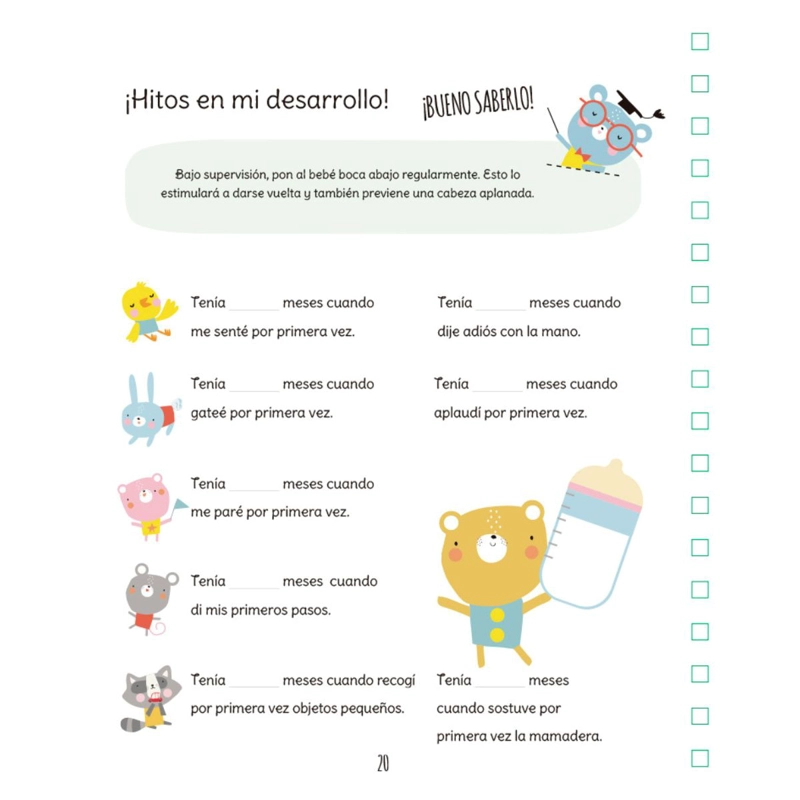 ¡Hitos en mi desarrollo!

¡BUENO SABERLO!

Bajo supervisión, pon al bebé boca abajo regularmente. Esto lo estimulará a darse vuelta y también previene una cabeza aplanada.

Tenía ____ meses cuando me senté por primera vez.

Tenía ____ meses cuando gateé por primera vez.

Tenía ____ meses cuando me paré por primera vez.

Tenía ____ meses cuando di mis primeros pasos.

Tenía ____ meses cuando recogí por primera vez objetos pequeños.

Tenía ____ meses cuando dije adiós con la mano.

Tenía ____ meses cuando aplaudí por primera vez.

Tenía ____ meses cuando sostuve por primera vez la mamadera.

20

☐
☐
☐
☐
☐
☐
☐
☐
☐
☐
☐
☐
☐
☐
☐
☐
☐
☐